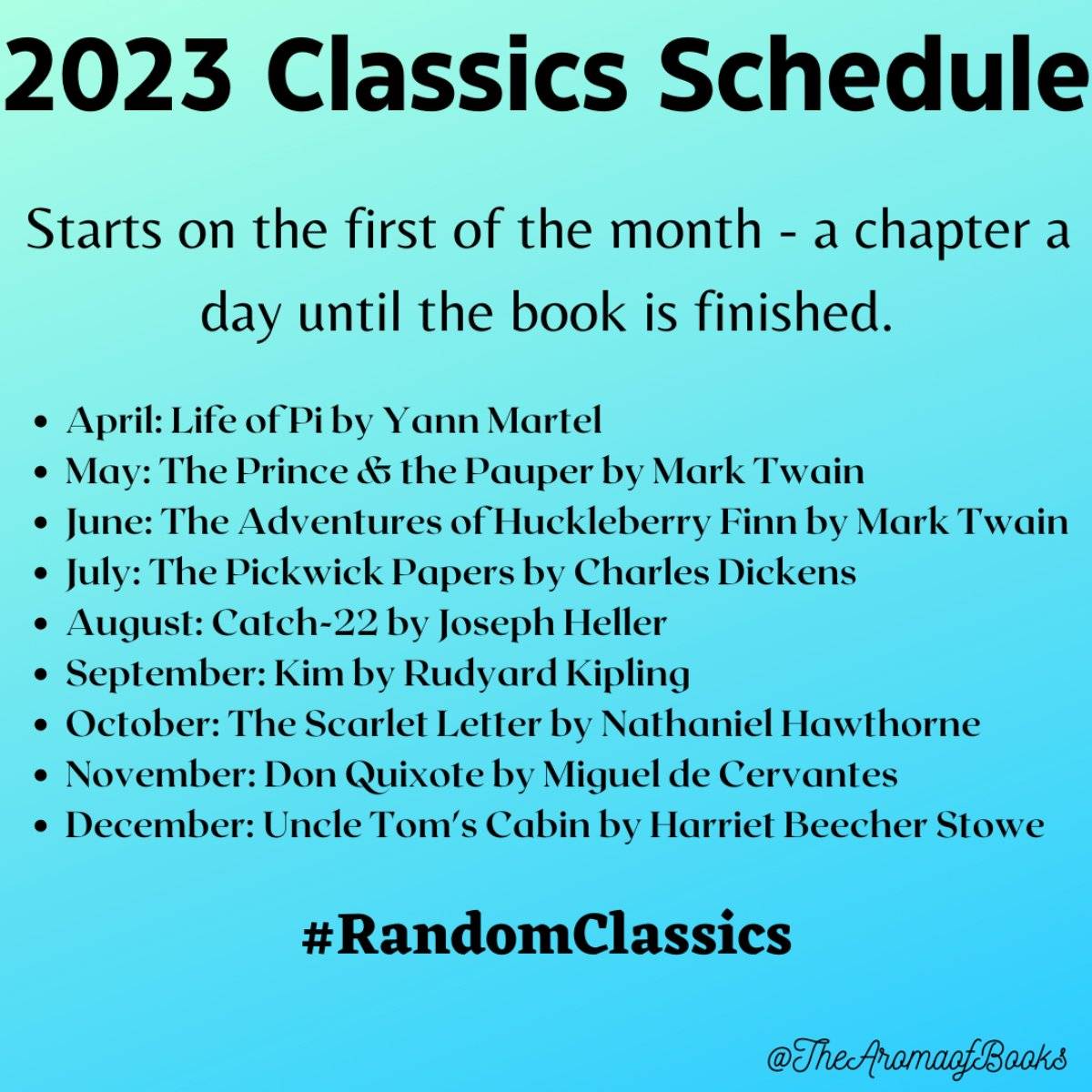 2023 Classics Schedule

Starts on the first of the month - a chapter a day until the book is finished.

- April: Life of Pi by Yann Martel
- May: The Prince & the Pauper by Mark Twain
- June: The Adventures of Huckleberry Finn by Mark Twain
- July: The Pickwick Papers by Charles Dickens
- August: Catch-22 by Joseph Heller
- September: Kim by Rudyard Kipling
- October: The Scarlet Letter by Nathaniel Hawthorne
- November: Don Quixote by Miguel de Cervantes
- December: Uncle Tom's Cabin by Harriet Beecher Stowe

#RandomClassics

@TheAromaofBooks